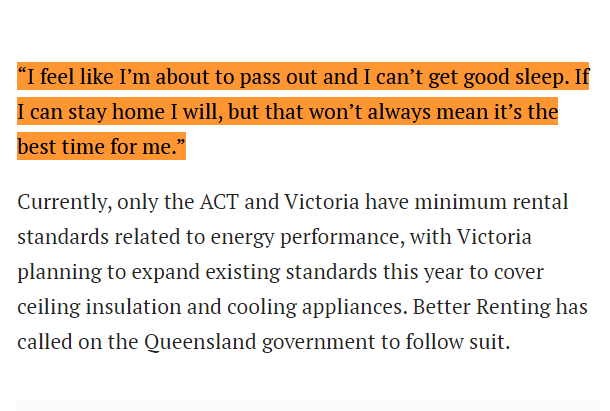 “I feel like I’m about to pass out and I can’t get good sleep. If I can stay home I will, but that won’t always mean it’s the best time for me.”

Currently, only the ACT and Victoria have minimum rental standards related to energy performance, with Victoria planning to expand existing standards this year to cover ceiling insulation and cooling appliances. Better Renting has called on the Queensland government to follow suit.